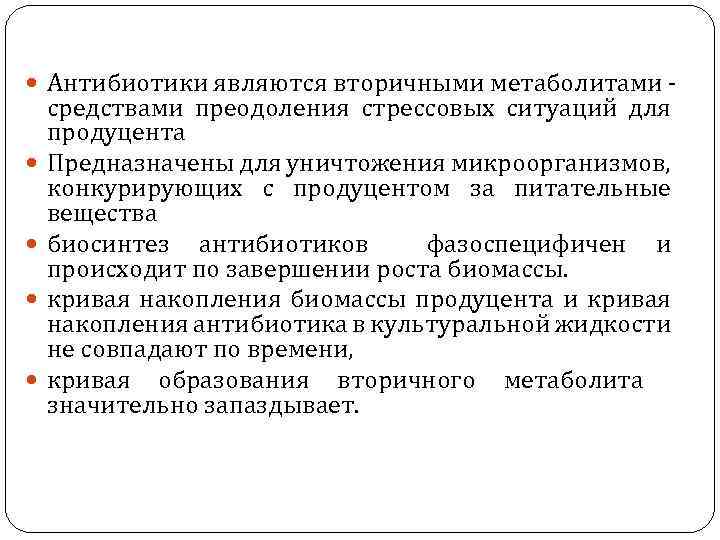 Антибиотики являются вторичными метаболитами - средствами преодоления стрессовых ситуаций для продуцента

Предназначены для уничтожения микроорганизмов, конкурирующих с продуцентом за питательные вещества

биосинтез антибиотиков фазоспецифичен и происходит по завершении роста биомассы.

кривая накопления биомассы продуцента и кривая накопления антибиотика в культуральной жидкости не совпадают по времени,

кривая образования вторичного метаболита значительно запаздывает.